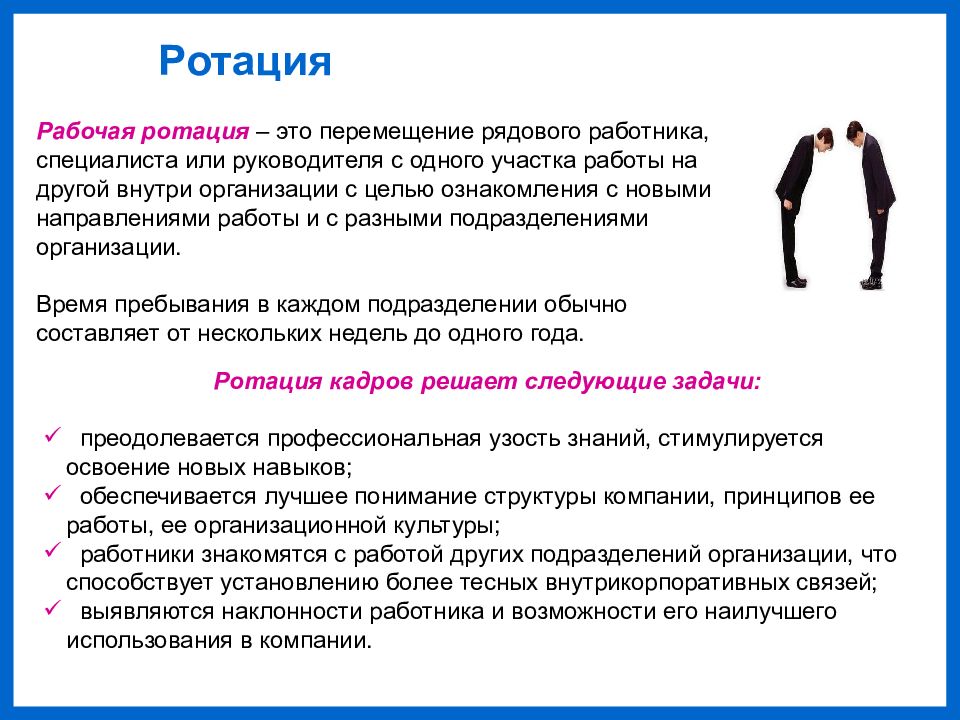 Ротация

Рабочая ротация – это перемещение рядового работника, специалиста или руководителя с одного участка работы на другой внутри организации с целью ознакомления с новыми направлениями работы и с разными подразделениями организации.

Время пребывания в каждом подразделении обычно составляет от нескольких недель до одного года.

Ротация кадров решает следующие задачи:

✓ преодолевается профессиональная узость знаний, стимулируется освоение новых навыков;
✓ обеспечивается лучшее понимание структуры компании, принципов ее работы, ее организационной культуры;
✓ работники знакомятся с работой других подразделений организации, что способствует установлению более тесных внутрикорпоративных связей;
✓ выявляются наклонности работника и возможности его наилучшего использования в компании.